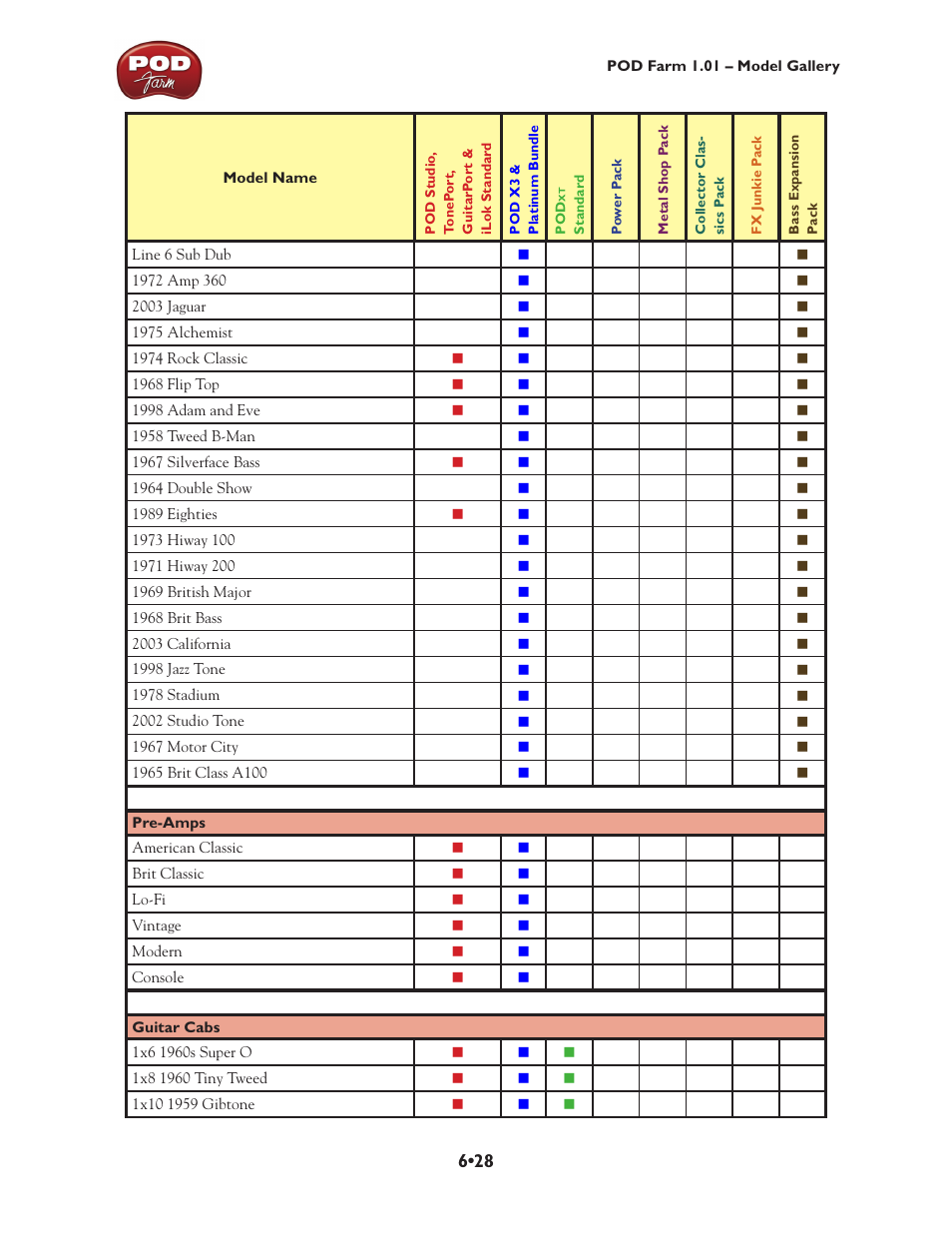 POD Farm

POD Farm 1.01 – Model Gallery

| Model Name | POD Studio, TonePort, GuitarPort & iLok Standard | POD X3 & Platinum Bundle | PODxt Standard | Power Pack | Metal Shop Pack | Collector Classics Pack | FX Junkie Pack | Bass Expansion Pack |
|---|---|---|---|---|---|---|---|---|
| Line 6 Sub Dub | | ■ | | | | | | ■ |
| 1972 Amp 360 | | ■ | | | | | | ■ |
| 2003 Jaguar | | ■ | | | | | | ■ |
| 1975 Alchemist | | ■ | | | | | | ■ |
| 1974 Rock Classic | ■ | ■ | | | | | | ■ |
| 1968 Flip Top | ■ | ■ | | | | | | ■ |
| 1998 Adam and Eve | ■ | ■ | | | | | | ■ |
| 1958 Tweed B-Man | | ■ | | | | | | ■ |
| 1967 Silverface Bass | ■ | ■ | | | | | | ■ |
| 1964 Double Show | | ■ | | | | | | ■ |
| 1989 Eighties | ■ | ■ | | | | | | ■ |
| 1973 Hiway 100 | | ■ | | | | | | ■ |
| 1971 Hiway 200 | | ■ | | | | | | ■ |
| 1969 British Major | | ■ | | | | | | ■ |
| 1968 Brit Bass | | ■ | | | | | | ■ |
| 2003 California | | ■ | | | | | | ■ |
| 1998 Jazz Tone | | ■ | | | | | | ■ |
| 1978 Stadium | | ■ | | | | | | ■ |
| 2002 Studio Tone | | ■ | | | | | | ■ |
| 1967 Motor City | | ■ | | | | | | ■ |
| 1965 Brit Class A100 | | ■ | | | | | | ■ |
| | | | | | | | | |
| Pre-Amps | | | | | | | | |
| American Classic | ■ | ■ | | | | | | |
| Brit Classic | ■ | ■ | | | | | | |
| Lo-Fi | ■ | ■ | | | | | | |
| Vintage | ■ | ■ | | | | | | |
| Modern | ■ | ■ | | | | | | |
| Console | ■ | ■ | | | | | | |
| | | | | | | | | |
| Guitar Cabs | | | | | | | | |
| 1x6 1960s Super O | ■ | ■ | ■ | | | | | |
| 1x8 1960 Tiny Tweed | ■ | ■ | ■ | | | | | |
| 1x10 1959 Gibtone | ■ | ■ | ■ | | | | | |

6•28